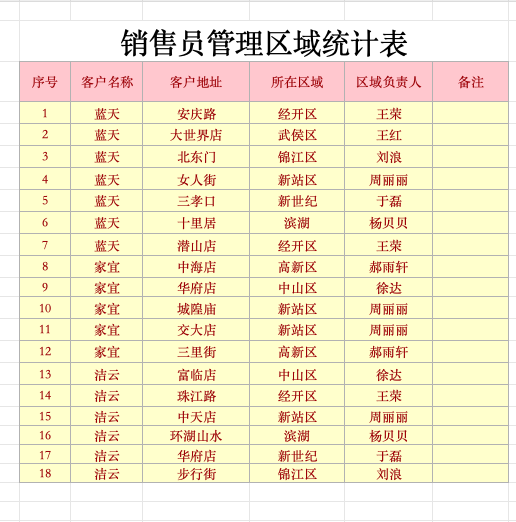 销售员管理区域统计表

| 序号 | 客户名称 | 客户地址 | 所在区域 | 区域负责人 | 备注 |
|---|---|---|---|---|---|
| 1 | 蓝天 | 安庆路 | 经开区 | 王荣 | |
| 2 | 蓝天 | 大世界店 | 武侯区 | 王红 | |
| 3 | 蓝天 | 北东门 | 锦江区 | 刘浪 | |
| 4 | 蓝天 | 女人街 | 新站区 | 周丽丽 | |
| 5 | 蓝天 | 三孝口 | 新世纪 | 于磊 | |
| 6 | 蓝天 | 十里居 | 滨湖 | 杨贝贝 | |
| 7 | 蓝天 | 潜山店 | 经开区 | 王荣 | |
| 8 | 家宜 | 中海店 | 高新区 | 郝雨轩 | |
| 9 | 家宜 | 华府店 | 中山区 | 徐达 | |
| 10 | 家宜 | 城隍庙 | 新站区 | 周丽丽 | |
| 11 | 家宜 | 交大店 | 新站区 | 周丽丽 | |
| 12 | 家宜 | 三里街 | 高新区 | 郝雨轩 | |
| 13 | 洁云 | 富临店 | 中山区 | 徐达 | |
| 14 | 洁云 | 珠江路 | 经开区 | 王荣 | |
| 15 | 洁云 | 中天店 | 新站区 | 周丽丽 | |
| 16 | 洁云 | 环湖山水 | 滨湖 | 杨贝贝 | |
| 17 | 洁云 | 华府店 | 新世纪 | 于磊 | |
| 18 | 洁云 | 步行街 | 锦江区 | 刘浪 | |